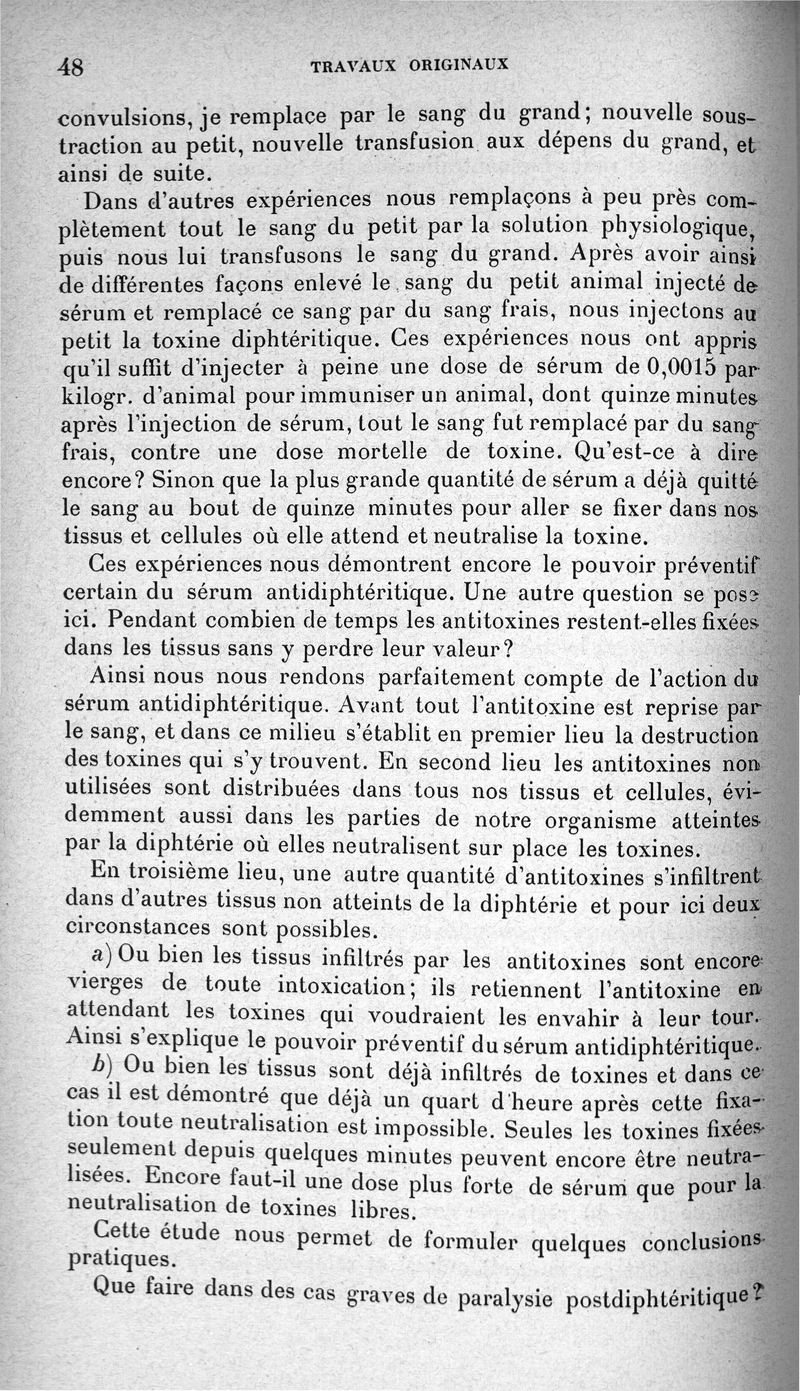 48 TRAVAUX ORIGINAUX

convulsions, je remplace par le sang du grand; nouvelle soustraction au petit, nouvelle transfusion aux dépens du grand, et ainsi de suite.

Dans d'autres expériences nous remplaçons à peu près complètement tout le sang du petit par la solution physiologique, puis nous lui transfusons le sang du grand. Après avoir ainsi de différentes façons enlevé le sang du petit animal injecté de sérum et remplacé ce sang par du sang frais, nous injectons au petit la toxine diphtéritique. Ces expériences nous ont appris qu'il suffit d'injecter à peine une dose de sérum de 0,0015 par kilogr. d'animal pour immuniser un animal, dont quinze minutes après l'injection de sérum, tout le sang fut remplacé par du sang frais, contre une dose mortelle de toxine. Qu'est-ce à dire encore? Sinon que la plus grande quantité de sérum a déjà quitté le sang au bout de quinze minutes pour aller se fixer dans nos tissus et cellules où elle attend et neutralise la toxine.

Ces expériences nous démontrent encore le pouvoir préventif certain du sérum antidiphtéritique. Une autre question se pose ici. Pendant combien de temps les antitoxines restent-elles fixées dans les tissus sans y perdre leur valeur?

Ainsi nous nous rendons parfaitement compte de l'action du sérum antidiphtéritique. Avant tout l'antitoxine est reprise par le sang, et dans ce milieu s'établit en premier lieu la destruction des toxines qui s'y trouvent. En second lieu les antitoxines non utilisées sont distribuées dans tous nos tissus et cellules, évidemment aussi dans les parties de notre organisme atteintes par la diphtérie où elles neutralisent sur place les toxines.

En troisième lieu, une autre quantité d'antitoxines s'infiltrent dans d'autres tissus non atteints de la diphtérie et pour ici deux circonstances sont possibles.

a) Ou bien les tissus infiltrés par les antitoxines sont encore vierges de toute intoxication; ils retiennent l'antitoxine en attendant les toxines qui voudraient les envahir à leur tour. Ainsi s'explique le pouvoir préventif du sérum antidiphtéritique.

b) Ou bien les tissus sont déjà infiltrés de toxines et dans ce cas il est démontré que déjà un quart d'heure après cette fixation toute neutralisation est impossible. Seules les toxines fixées seulement depuis quelques minutes peuvent encore être neutralisées. Encore faut-il une dose plus forte de sérum que pour la neutralisation de toxines libres.

Cette étude nous permet de formuler quelques conclusions pratiques.

Que faire dans des cas graves de paralysie postdiphtéritique?